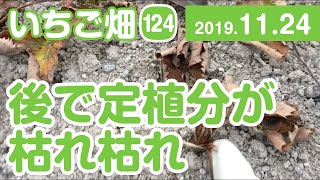 いちご畑 124

2019.11.24

後で定植分が枯れ枯れ